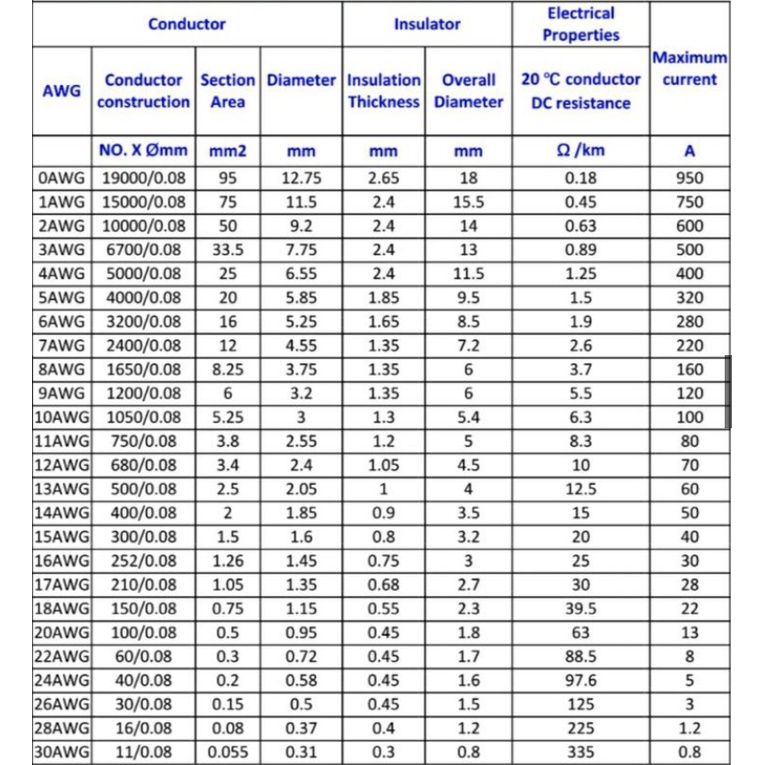 | Conductor | | | | Insulator | | Electrical Properties | Maximum current |
|---|---|---|---|---|---|---|---|
| AWG | Conductor construction | Section Area | Diameter | Insulation Thickness | Overall Diameter | 20 °C conductor DC resistance | |
| | NO. X Ømm | mm2 | mm | mm | mm | Ω /km | A |
| 0AWG | 19000/0.08 | 95 | 12.75 | 2.65 | 18 | 0.18 | 950 |
| 1AWG | 15000/0.08 | 75 | 11.5 | 2.4 | 15.5 | 0.45 | 750 |
| 2AWG | 10000/0.08 | 50 | 9.2 | 2.4 | 14 | 0.63 | 600 |
| 3AWG | 6700/0.08 | 33.5 | 7.75 | 2.4 | 13 | 0.89 | 500 |
| 4AWG | 5000/0.08 | 25 | 6.55 | 2.4 | 11.5 | 1.25 | 400 |
| 5AWG | 4000/0.08 | 20 | 5.85 | 1.85 | 9.5 | 1.5 | 320 |
| 6AWG | 3200/0.08 | 16 | 5.25 | 1.65 | 8.5 | 1.9 | 280 |
| 7AWG | 2400/0.08 | 12 | 4.55 | 1.35 | 7.2 | 2.6 | 220 |
| 8AWG | 1650/0.08 | 8.25 | 3.75 | 1.35 | 6 | 3.7 | 160 |
| 9AWG | 1200/0.08 | 6 | 3.2 | 1.35 | 6 | 5.5 | 120 |
| 10AWG | 1050/0.08 | 5.25 | 3 | 1.3 | 5.4 | 6.3 | 100 |
| 11AWG | 750/0.08 | 3.8 | 2.55 | 1.2 | 5 | 8.3 | 80 |
| 12AWG | 680/0.08 | 3.4 | 2.4 | 1.05 | 4.5 | 10 | 70 |
| 13AWG | 500/0.08 | 2.5 | 2.05 | 1 | 4 | 12.5 | 60 |
| 14AWG | 400/0.08 | 2 | 1.85 | 0.9 | 3.5 | 15 | 50 |
| 15AWG | 300/0.08 | 1.5 | 1.6 | 0.8 | 3.2 | 20 | 40 |
| 16AWG | 252/0.08 | 1.26 | 1.45 | 0.75 | 3 | 25 | 30 |
| 17AWG | 210/0.08 | 1.05 | 1.35 | 0.68 | 2.7 | 30 | 28 |
| 18AWG | 150/0.08 | 0.75 | 1.15 | 0.55 | 2.3 | 39.5 | 22 |
| 20AWG | 100/0.08 | 0.5 | 0.95 | 0.45 | 1.8 | 63 | 13 |
| 22AWG | 60/0.08 | 0.3 | 0.72 | 0.45 | 1.7 | 88.5 | 8 |
| 24AWG | 40/0.08 | 0.2 | 0.58 | 0.45 | 1.6 | 97.6 | 5 |
| 26AWG | 30/0.08 | 0.15 | 0.5 | 0.45 | 1.5 | 125 | 3 |
| 28AWG | 16/0.08 | 0.08 | 0.37 | 0.4 | 1.2 | 225 | 1.2 |
| 30AWG | 11/0.08 | 0.055 | 0.31 | 0.3 | 0.8 | 335 | 0.8 |